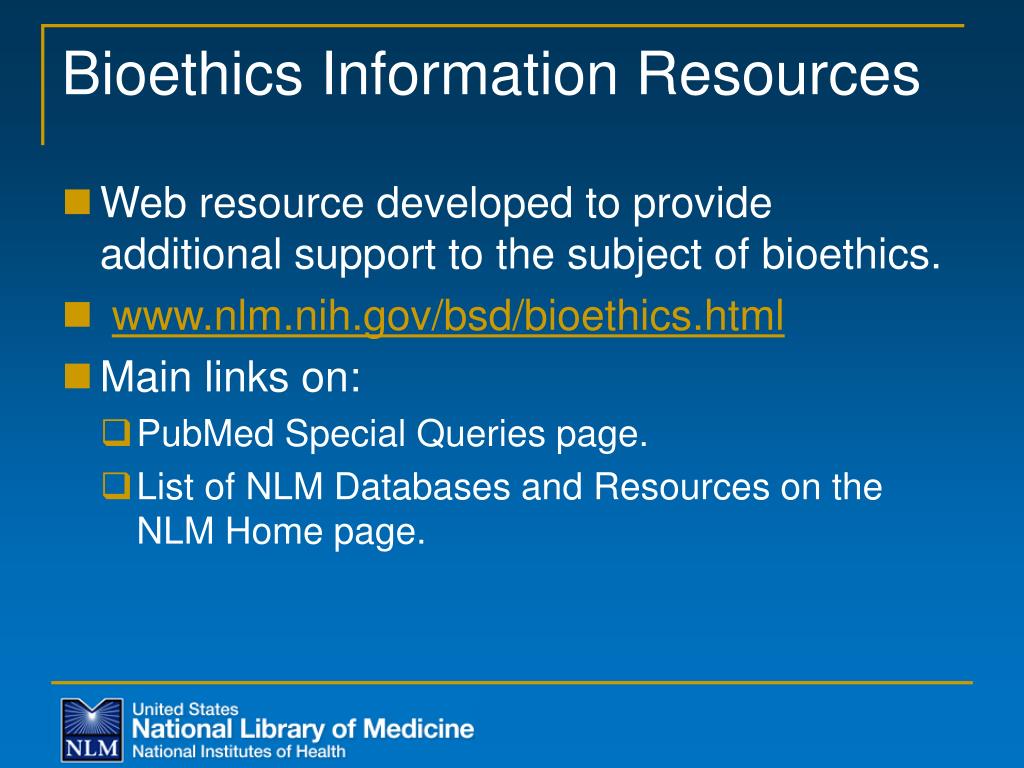 Bioethics Information Resources

Web resource developed to provide additional support to the subject of bioethics.

www.nlm.nih.gov/bsd/bioethics.html

Main links on:

PubMed Special Queries page.

List of NLM Databases and Resources on the NLM Home page.

NLM
United States
National Library of Medicine
National Institutes of Health